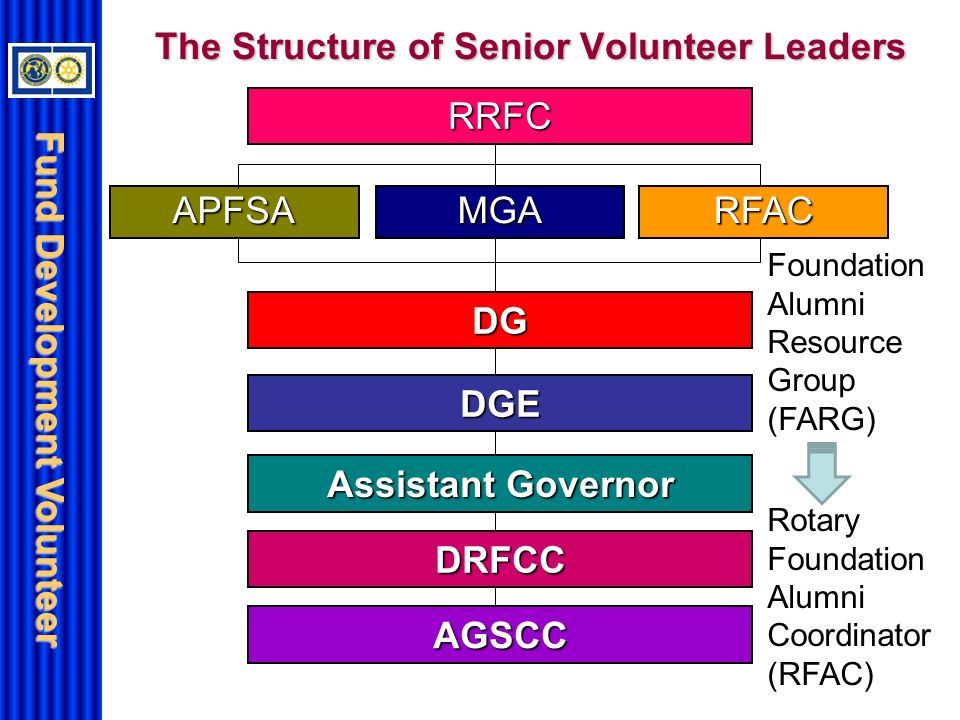 Fund Development Volunteer

The Structure of Senior Volunteer Leaders

RRFC

APFSA

MGA

RFAC

DG

DGE

Assistant Governor

DRFCC

AGSCC

Foundation Alumni Resource Group (FARG)

Rotary Foundation Alumni Coordinator (RFAC)